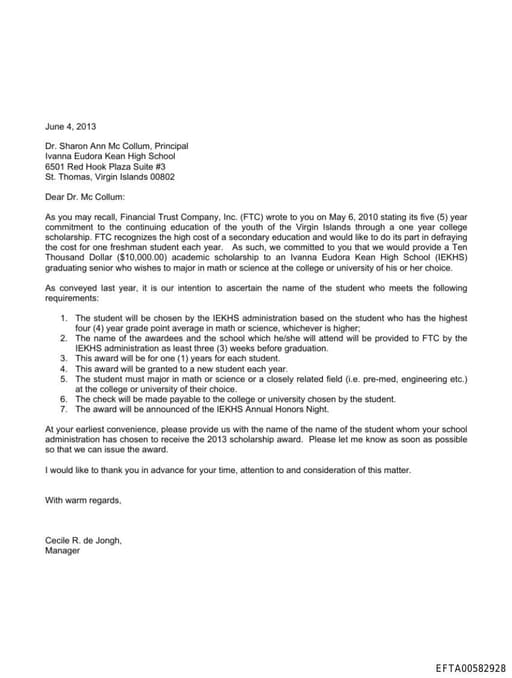 June 4, 2013

Dr. Sharon Ann Mc Collum, Principal
Ivanna Eudora Kean High School
6501 Red Hook Plaza Suite #3
St. Thomas, Virgin Islands 00802

Dear Dr. Mc Collum:

As you may recall, Financial Trust Company, Inc. (FTC) wrote to you on May 6, 2010 stating its five (5) year commitment to the continuing education of the youth of the Virgin Islands through a one year college scholarship. FTC recognizes the high cost of a secondary education and would like to do its part in defraying the cost for one freshman student each year. As such, we committed to you that we would provide a Ten Thousand Dollar ($10,000.00) academic scholarship to an Ivanna Eudora Kean High School (IEKHS) graduating senior who wishes to major in math or science at the college or university of his or her choice.

As conveyed last year, it is our intention to ascertain the name of the student who meets the following requirements:

1. The student will be chosen by the IEKHS administration based on the student who has the highest four (4) year grade point average in math or science, whichever is higher;
2. The name of the awardees and the school which he/she will attend will be provided to FTC by the IEKHS administration as least three (3) weeks before graduation.
3. This award will be for one (1) years for each student.
4. This award will be granted to a new student each year.
5. The student must major in math or science or a closely related field (i.e. pre-med, engineering etc.) at the college or university of their choice.
6. The check will be made payable to the college or university chosen by the student.
7. The award will be announced of the IEKHS Annual Honors Night.

At your earliest convenience, please provide us with the name of the name of the student whom your school administration has chosen to receive the 2013 scholarship award. Please let me know as soon as possible so that we can issue the award.

I would like to thank you in advance for your time, attention to and consideration of this matter.

With warm regards,

Cecile R. de Jongh,
Manager

EFTA00582928